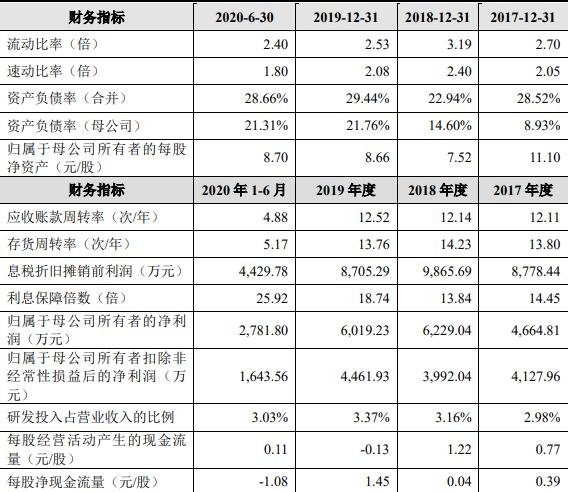 | 财务指标 | 2020-6-30 | 2019-12-31 | 2018-12-31 | 2017-12-31 |
|---|---|---|---|---|
| 流动比率（倍） | 2.40 | 2.53 | 3.19 | 2.70 |
| 速动比率（倍） | 1.80 | 2.08 | 2.40 | 2.05 |
| 资产负债率（合并） | 28.66% | 29.44% | 22.94% | 28.52% |
| 资产负债率（母公司） | 21.31% | 21.76% | 14.60% | 8.93% |
| 归属于母公司所有者的每股净资产（元/股） | 8.70 | 8.66 | 7.52 | 11.10 |
| 财务指标 | 2020年1-6月 | 2019年度 | 2018年度 | 2017年度 |
| 应收账款周转率（次/年） | 4.88 | 12.52 | 12.14 | 12.11 |
| 存货周转率（次/年） | 5.17 | 13.76 | 14.23 | 13.80 |
| 息税折旧摊销前利润（万元） | 4,429.78 | 8,705.29 | 9,865.69 | 8,778.44 |
| 利息保障倍数（倍） | 25.92 | 18.74 | 13.84 | 14.45 |
| 归属于母公司所有者的净利润（万元） | 2,781.80 | 6,019.23 | 6,229.04 | 4,664.81 |
| 归属于母公司所有者扣除非经常性损益后的净利润（万元） | 1,643.56 | 4,461.93 | 3,992.04 | 4,127.96 |
| 研发投入占营业收入的比例 | 3.03% | 3.37% | 3.16% | 2.98% |
| 每股经营活动产生的现金流量（元/股） | 0.11 | -0.13 | 1.22 | 0.77 |
| 每股净现金流量（元/股） | -1.08 | 1.45 | 0.04 | 0.39 |